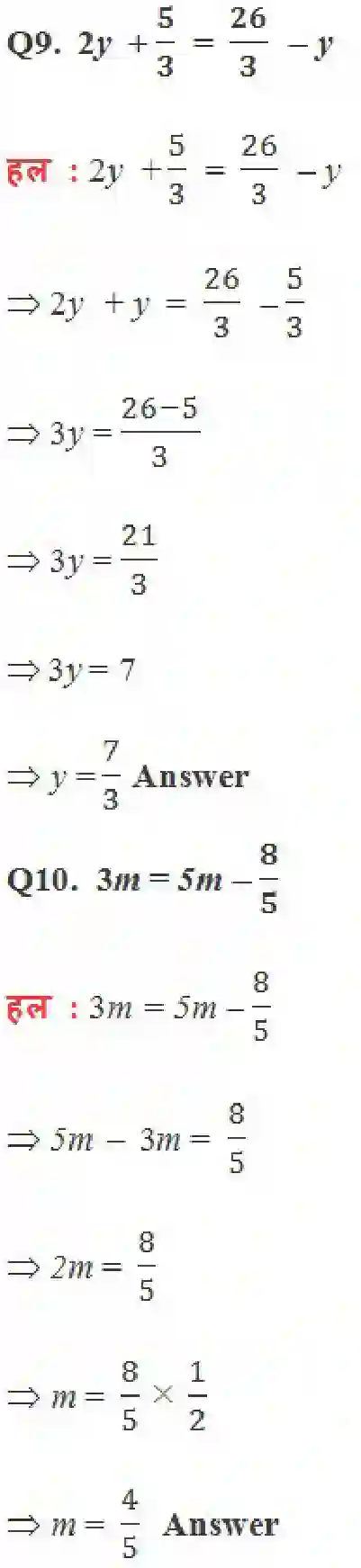 Q9. $2y + \frac{5}{3} = \frac{26}{3} - y$

हल : $2y + \frac{5}{3} = \frac{26}{3} - y$

$\Rightarrow 2y + y = \frac{26}{3} - \frac{5}{3}$

$\Rightarrow 3y = \frac{26-5}{3}$

$\Rightarrow 3y = \frac{21}{3}$

$\Rightarrow 3y = 7$

$\Rightarrow y = \frac{7}{3}$ Answer

Q10. $3m = 5m - \frac{8}{5}$

हल : $3m = 5m - \frac{8}{5}$

$\Rightarrow 5m - 3m = \frac{8}{5}$

$\Rightarrow 2m = \frac{8}{5}$

$\Rightarrow m = \frac{8}{5} \times \frac{1}{2}$

$\Rightarrow m = \frac{4}{5}$ Answer